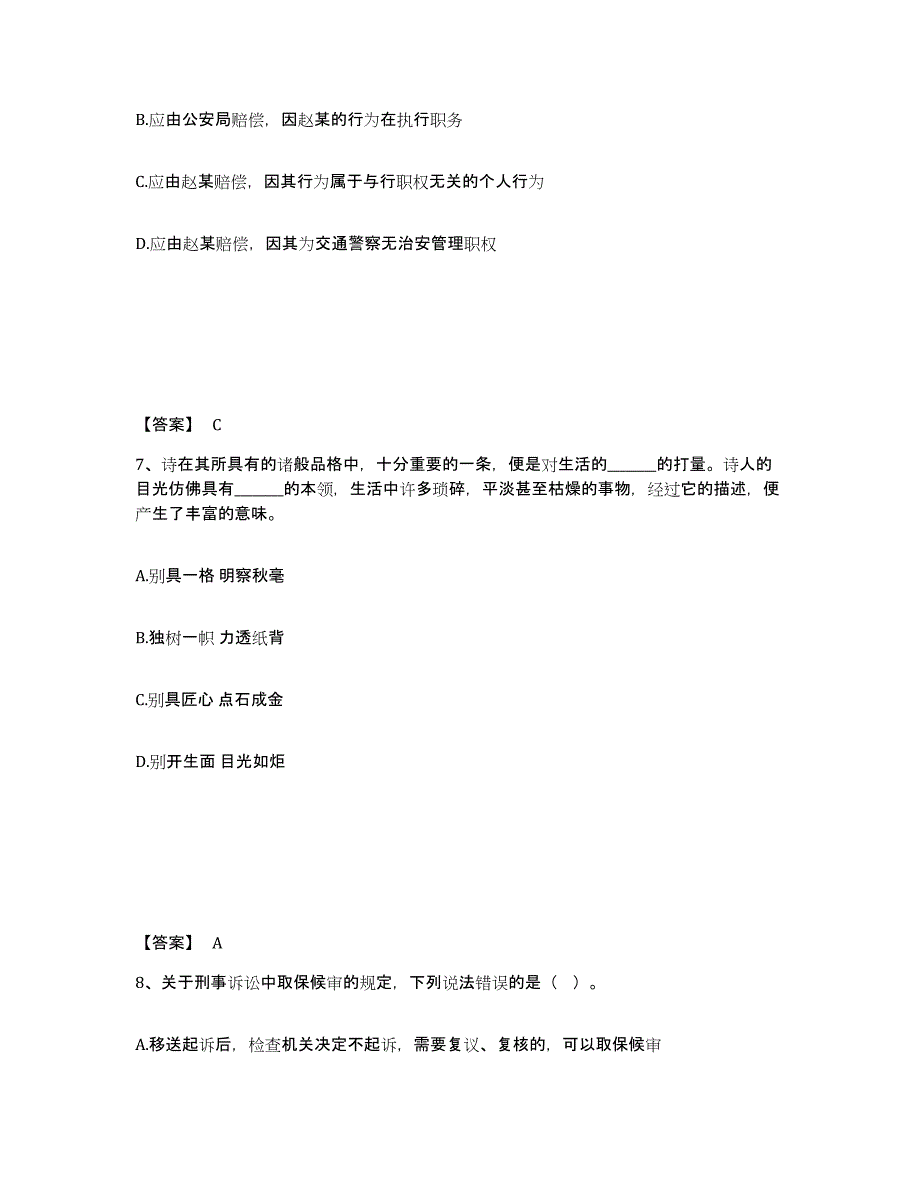 B.应由公安局赔偿，因赵某的行为在执行职务

C.应由赵某赔偿，因其行为属于与行职权无关的个人行为

D.应由赵某赔偿，因其为交通警察无治安管理职权

【答案】 C

7、诗在其所具有的诸般品格中，十分重要的一条，便是对生活的______的打量。诗人的目光仿佛具有______的本领，生活中许多琐碎，平淡甚至枯燥的事物，经过它的描述，便产生了丰富的意味。

A.别具一格 明察秋毫

B.独树一帜 力透纸背

C.别具匠心 点石成金

D.别开生面 目光如炬

【答案】 A

8、关于刑事诉讼中取保候审的规定，下列说法错误的是（ ）。

A.移送起诉后，检查机关决定不起诉，需要复议、复核的，可以取保候审